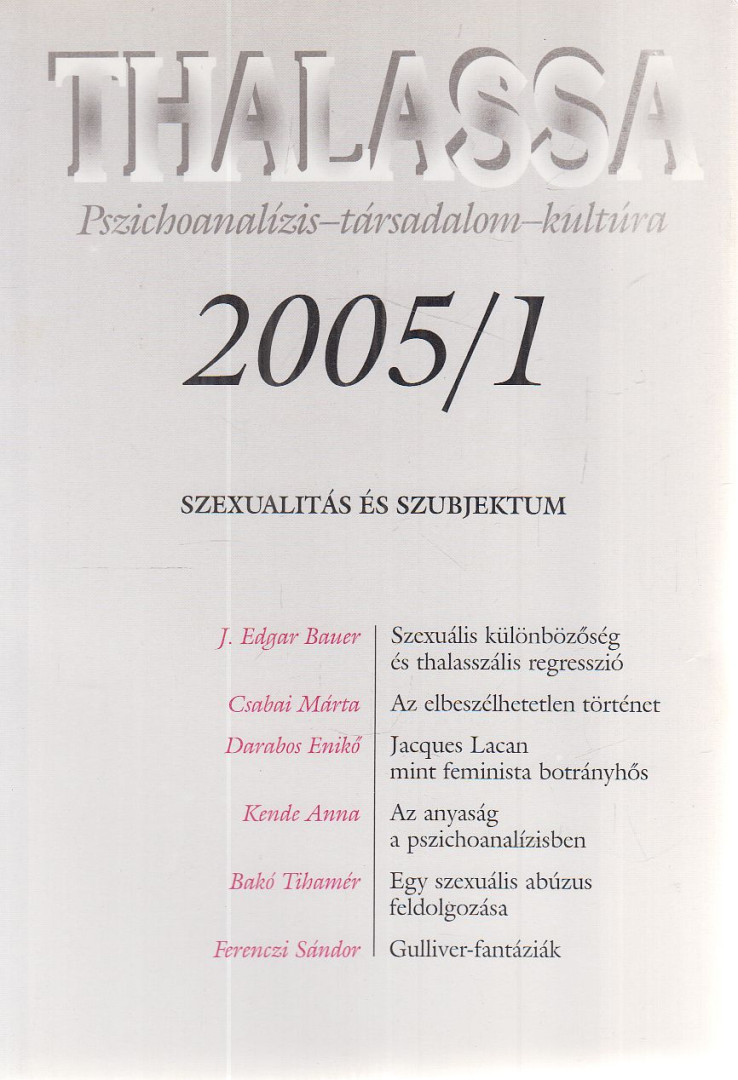 THALASSA

Pszichoanalízis–társadalom–kultúra

2005/1

SZEXUALITÁS ÉS SZUBJEKTUM

| | |
|---|---|
| J. Edgar Bauer | Szexuális különbözőség és thalasszális regresszió |
| Csabai Márta | Az elbeszélhetetlen történet |
| Darabos Enikő | Jacques Lacan mint feminista botrányhős |
| Kende Anna | Az anyaság a pszichoanalízisben |
| Bakó Tihamér | Egy szexuális abúzus feldolgozása |
| Ferenczi Sándor | Gulliver-fantáziák |